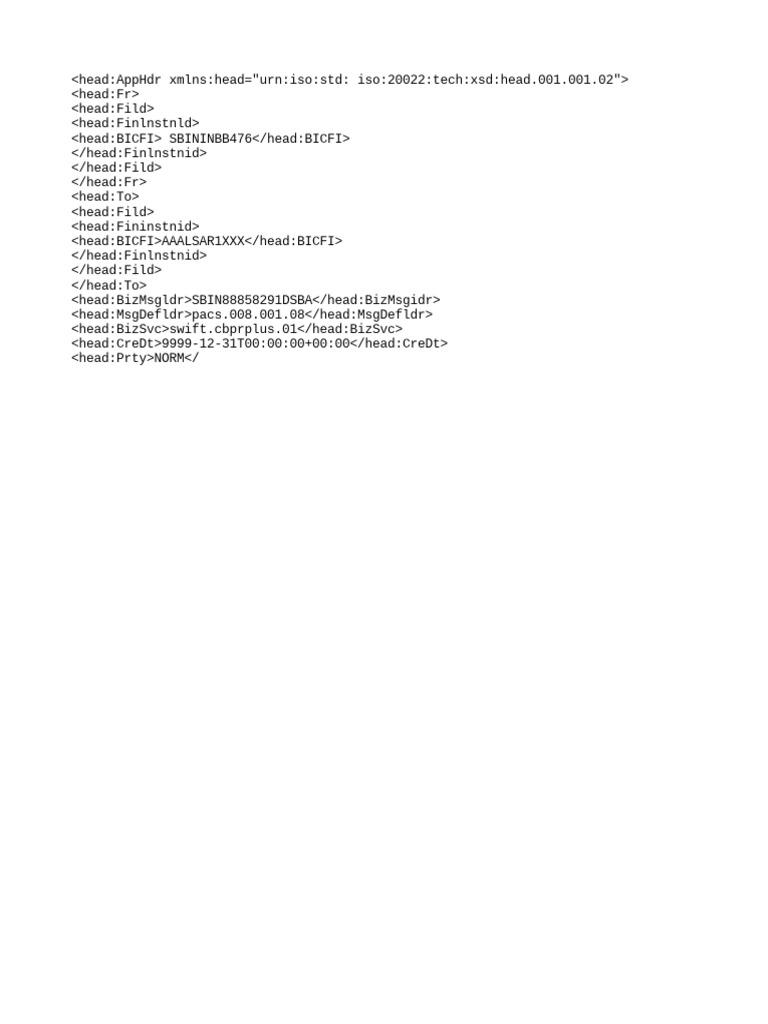 <head:AppHdr xmlns:head="urn:iso:std: iso:20022:tech:xsd:head.001.001.02">
<head:Fr>
<head:Fild>
<head:Finlnstnld>
<head:BICFI> SBININBB476</head:BICFI>
</head:Finlnstnid>
</head:Fild>
</head:Fr>
<head:To>
<head:Fild>
<head:Fininstnid>
<head:BICFI>AAALSAR1XXX</head:BICFI>
</head:Finlnstnid>
</head:Fild>
</head:To>
<head:BizMsgldr>SBIN88858291DSBA</head:BizMsgidr>
<head:MsgDefldr>pacs.008.001.08</head:MsgDefldr>
<head:BizSvc>swift.cbprplus.01</head:BizSvc>
<head:CreDt>9999-12-31T00:00:00+00:00</head:CreDt>
<head:Prty>NORM</